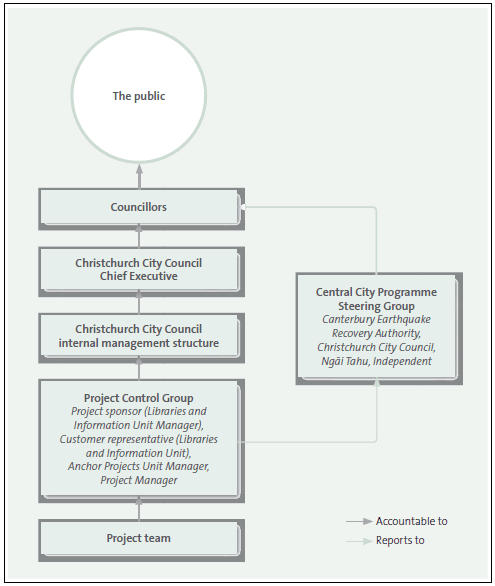 The public

Councillors

Christchurch City Council
Chief Executive

Christchurch City Council
internal management structure

Project Control Group
Project sponsor (Libraries and Information Unit Manager), Customer representative (Libraries and Information Unit), Anchor Projects Unit Manager, Project Manager

Project team

Central City Programme Steering Group
Canterbury Earthquake Recovery Authority, Christchurch City Council, Ngāi Tahu, Independent

Accountable to
Reports to